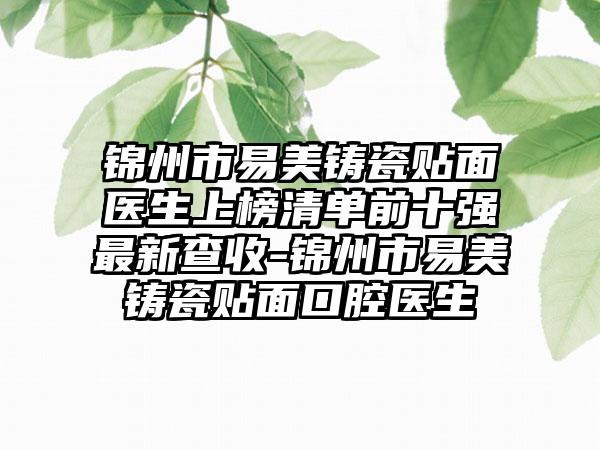 锦州市易美铸瓷贴面医生上榜清单前十强最新查收-锦州市易美铸瓷贴面口腔医生